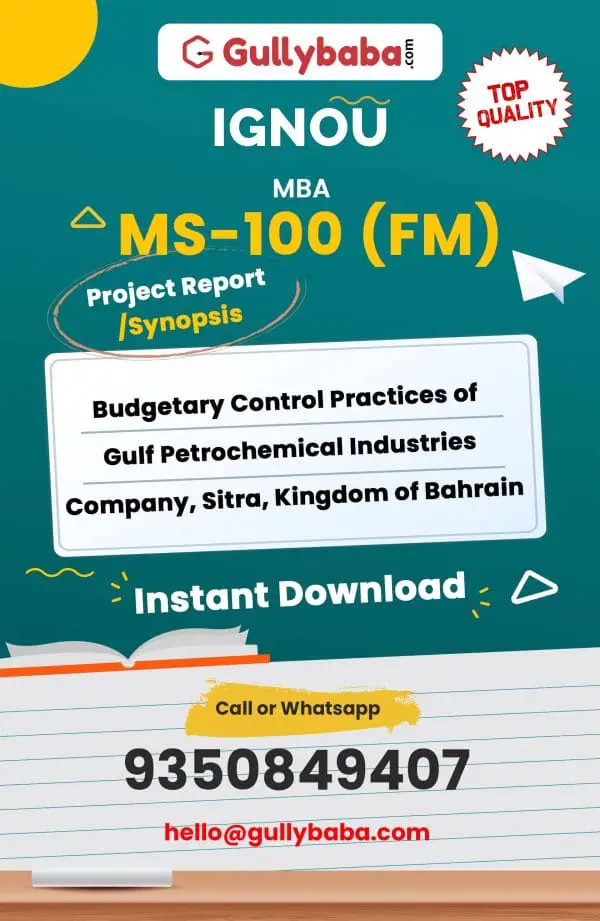 Gullybaba.com

TOP QUALITY

IGNOU

MBA

MS-100 (FM)

Project Report /Synopsis

Budgetary Control Practices of Gulf Petrochemical Industries Company, Sitra, Kingdom of Bahrain

Instant Download

Call or Whatsapp

9350849407

hello@gullybaba.com